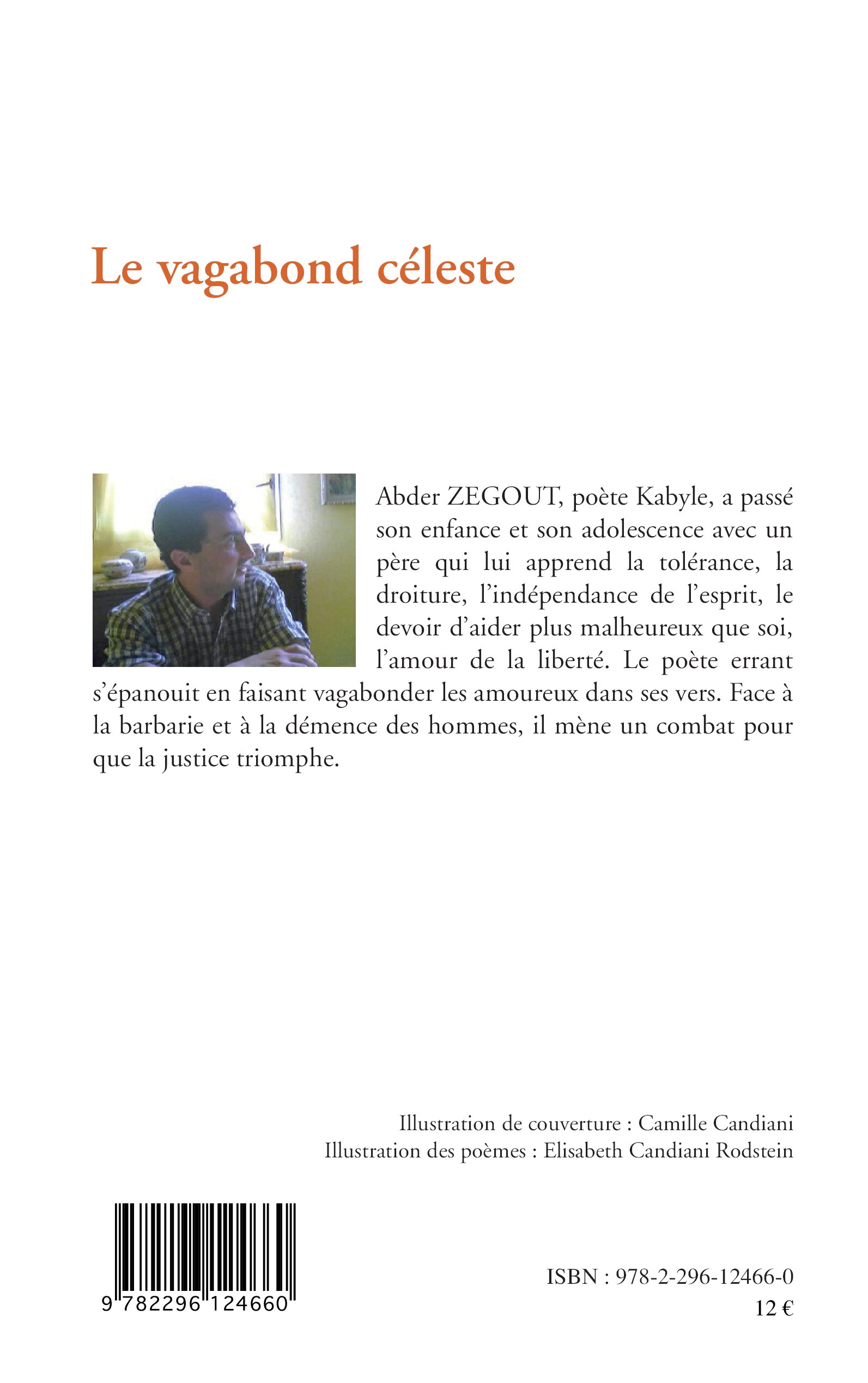 Le vagabond céleste

Abder ZEGOUT, poète Kabyle, a passé son enfance et son adolescence avec un père qui lui apprend la tolérance, la droiture, l'indépendance de l'esprit, le devoir d'aider plus malheureux que soi, l'amour de la liberté. Le poète errant s'épanouit en faisant vagabonder les amoureux dans ses vers. Face à la barbarie et à la démence des hommes, il mène un combat pour que la justice triomphe.

Illustration de couverture : Camille Candiani
Illustration des poèmes : Elisabeth Candiani Rodstein

9 782296 124660

ISBN : 978-2-296-12466-0
12 €